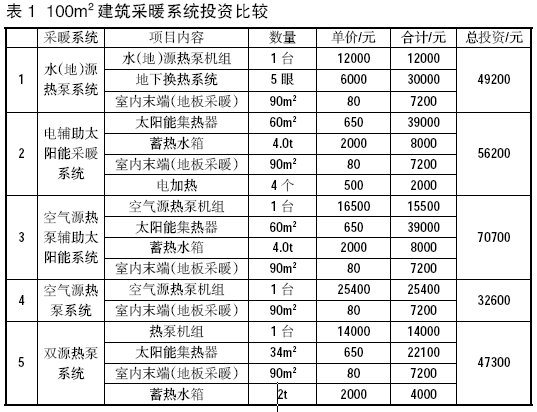 表 1 $100m^2$ 建筑采暖系统投资比较

| | 采暖系统 | 项目内容 | 数量 | 单价/元 | 合计/元 | 总投资/元 |
|---|---|---|---|---|---|---|
| 1 | 水(地)源热泵系统 | 水(地)源热泵机组 | 1 台 | 12000 | 12000 | 49200 |
| | | 地下换热系统 | 5 眼 | 6000 | 30000 | |
| | | 室内末端(地板采暖) | $90m^2$ | 80 | 7200 | |
| 2 | 电辅助太阳能采暖系统 | 太阳能集热器 | $60m^2$ | 650 | 39000 | 56200 |
| | | 蓄热水箱 | 4.0t | 2000 | 8000 | |
| | | 室内末端(地板采暖) | $90m^2$ | 80 | 7200 | |
| | | 电加热 | 4 个 | 500 | 2000 | |
| 3 | 空气源热泵辅助太阳能系统 | 空气源热泵机组 | 1 台 | 16500 | 15500 | 70700 |
| | | 太阳能集热器 | $60m^2$ | 650 | 39000 | |
| | | 蓄热水箱 | 4.0t | 2000 | 8000 | |
| | | 室内末端(地板采暖) | $90m^2$ | 80 | 7200 | |
| 4 | 空气源热泵系统 | 空气源热泵机组 | 1 台 | 25400 | 25400 | 32600 |
| | | 室内末端(地板采暖) | $90m^2$ | 80 | 7200 | |
| 5 | 双源热泵系统 | 热泵机组 | 1 台 | 14000 | 14000 | 47300 |
| | | 太阳能集热器 | $34m^2$ | 650 | 22100 | |
| | | 室内末端(地板采暖) | $90m^2$ | 80 | 7200 | |
| | | 蓄热水箱 | 2t | 2000 | 4000 | |